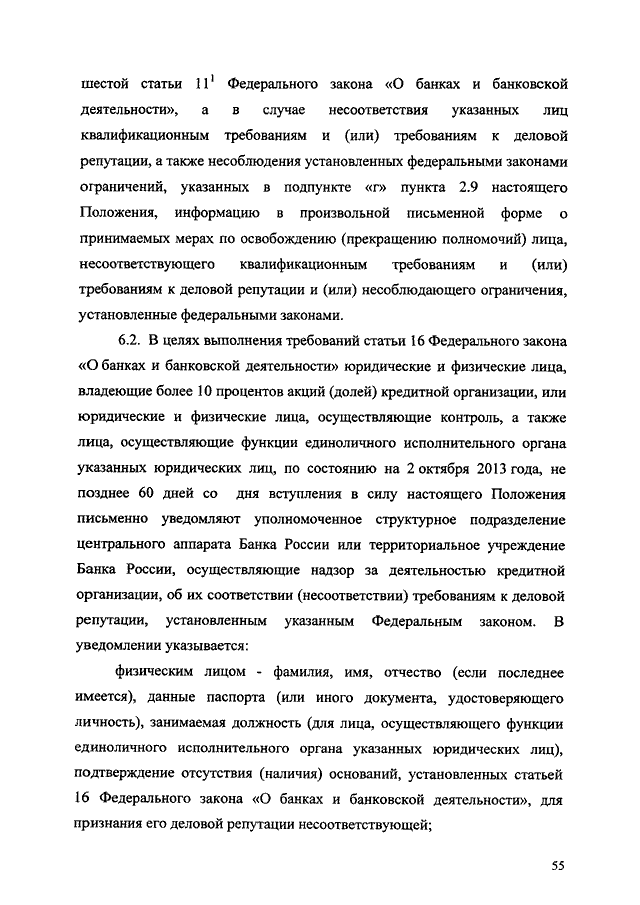 шестой статьи $11^1$ Федерального закона «О банках и банковской деятельности», а в случае несоответствия указанных лиц квалификационным требованиям и (или) требованиям к деловой репутации, а также несоблюдения установленных федеральными законами ограничений, указанных в подпункте «г» пункта 2.9 настоящего Положения, информацию в произвольной письменной форме о принимаемых мерах по освобождению (прекращению полномочий) лица, несоответствующего квалификационным требованиям и (или) требованиям к деловой репутации и (или) несоблюдающего ограничения, установленные федеральными законами.

6.2. В целях выполнения требований статьи 16 Федерального закона «О банках и банковской деятельности» юридические и физические лица, владеющие более 10 процентов акций (долей) кредитной организации, или юридические и физические лица, осуществляющие контроль, а также лица, осуществляющие функции единоличного исполнительного органа указанных юридических лиц, по состоянию на 2 октября 2013 года, не позднее 60 дней со дня вступления в силу настоящего Положения письменно уведомляют уполномоченное структурное подразделение центрального аппарата Банка России или территориальное учреждение Банка России, осуществляющие надзор за деятельностью кредитной организации, об их соответствии (несоответствии) требованиям к деловой репутации, установленным указанным Федеральным законом. В уведомлении указывается:

физическим лицом - фамилия, имя, отчество (если последнее имеется), данные паспорта (или иного документа, удостоверяющего личность), занимаемая должность (для лица, осуществляющего функции единоличного исполнительного органа указанных юридических лиц), подтверждение отсутствия (наличия) оснований, установленных статьей 16 Федерального закона «О банках и банковской деятельности», для признания его деловой репутации несоответствующей;

55